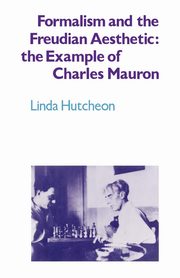 Formalism and the Freudian Aesthetic: the Example of Charles Mauron

Linda Hutcheon